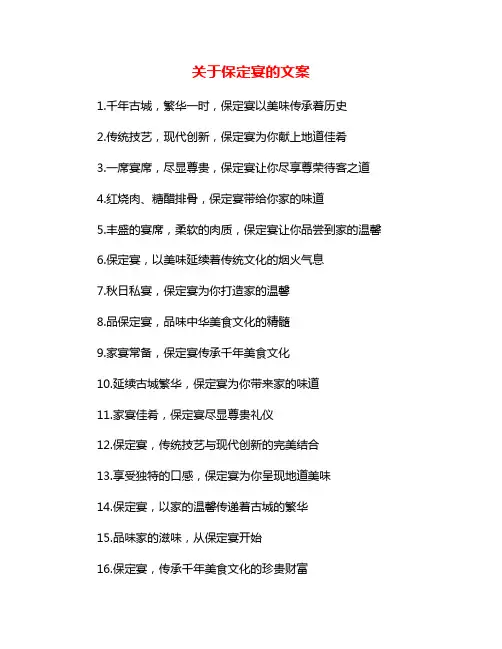 关于保定宴的文案

1.千年古城，繁华一时，保定宴以美味传承着历史

2.传统技艺，现代创新，保定宴为你献上地道佳肴

3.一席宴席，尽显尊贵，保定宴让你尽享尊荣待客之道

4.红烧肉、糖醋排骨，保定宴带给你家的味道

5.丰盛的宴席，柔软的肉质，保定宴让你品尝到家的温馨

6.保定宴，以美味延续着传统文化的烟火气息

7.秋日私宴，保定宴为你打造家的温馨

8.品保定宴，品味中华美食文化的精髓

9.家宴常备，保定宴传承千年美食文化

10.延续古城繁华，保定宴为你带来家的味道

11.家宴佳肴，保定宴尽显尊贵礼仪

12.保定宴，传统技艺与现代创新的完美结合

13.享受独特的口感，保定宴为你呈现地道美味

14.保定宴，以家的温馨传递着古城的繁华

15.品味家的滋味，从保定宴开始

16.保定宴，传承千年美食文化的珍贵财富